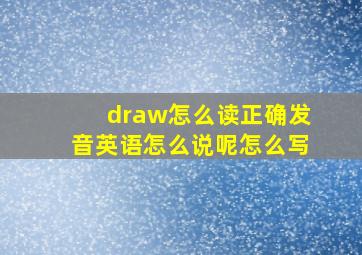 draw怎么读正确发音英语怎么说呢怎么写